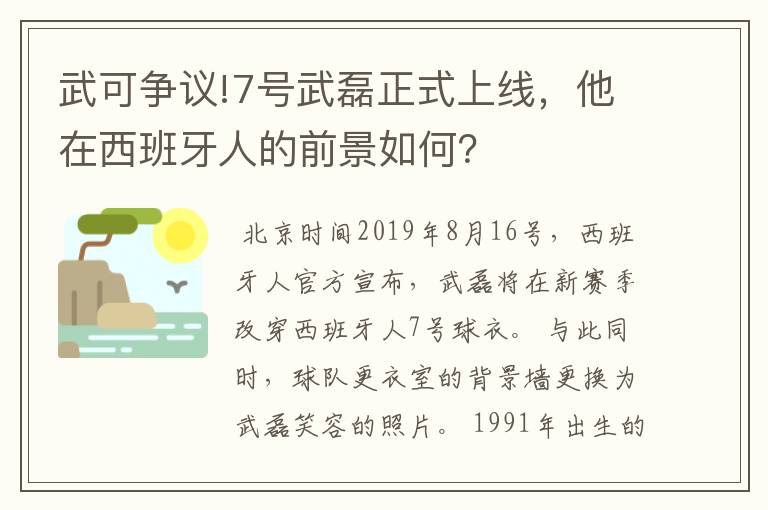 武可争议!7号武磊正式上线，他在西班牙人的前景如何?

北京时间2019年8月16号，西班牙人官方宣布，武磊将在新赛季改穿西班牙人7号球衣。与此同时，球队更衣室的背景墙更换为武磊笑容的照片。1991年出生的